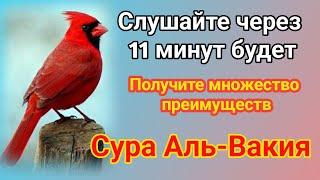 Слушайте через 11 минут будет

Получите множество преимуществ

Сура Аль-Вакия